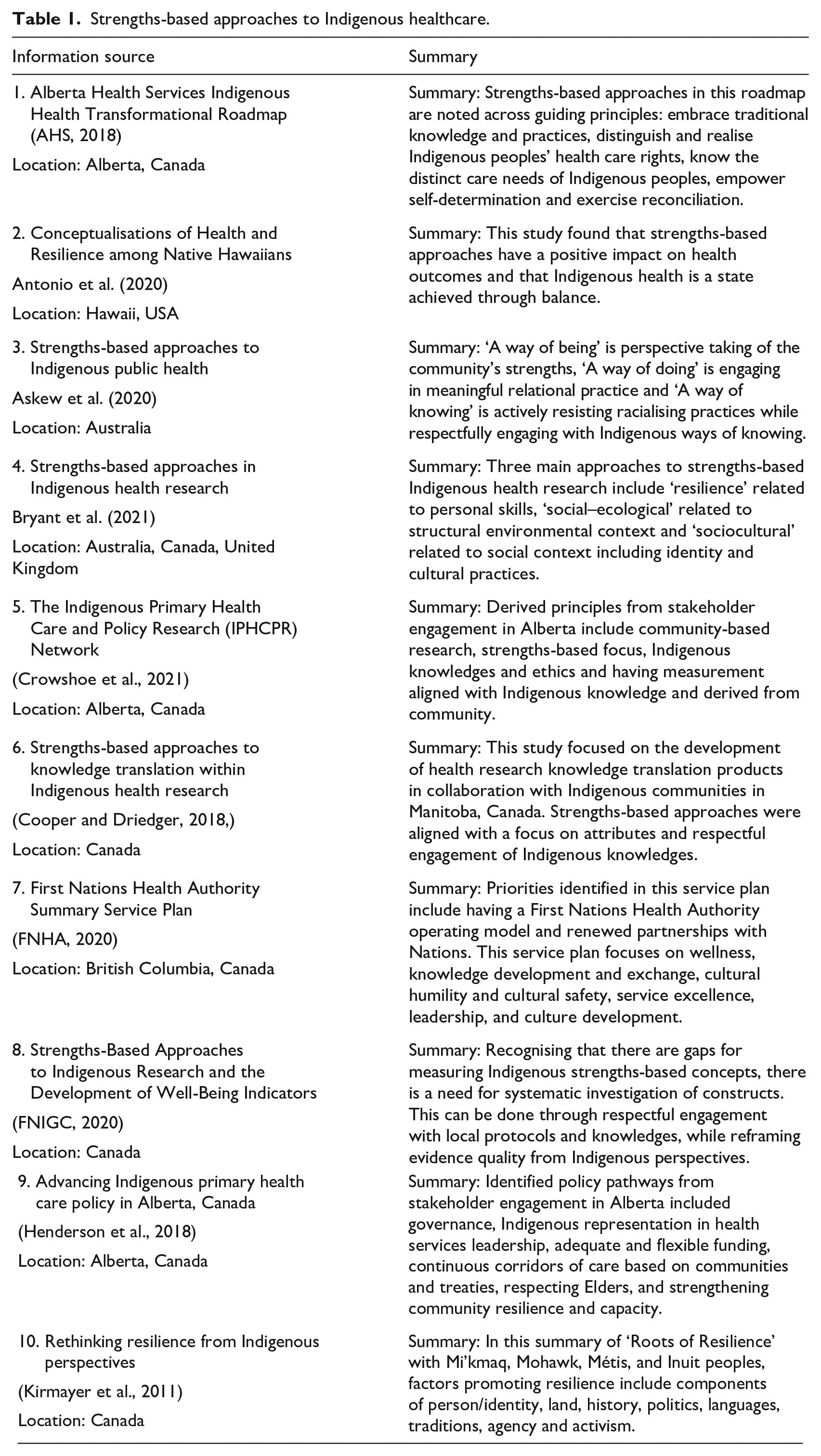 Table 1. Strengths-based approaches to Indigenous healthcare.

| Information source | Summary |
|---|---|
| 1. Alberta Health Services Indigenous Health Transformational Roadmap (AHS, 2018) Location: Alberta, Canada | Summary: Strengths-based approaches in this roadmap are noted across guiding principles: embrace traditional knowledge and practices, distinguish and realise Indigenous peoples' health care rights, know the distinct care needs of Indigenous peoples, empower self-determination and exercise reconciliation. |
| 2. Conceptualisations of Health and Resilience among Native Hawaiians Antonio et al. (2020) Location: Hawaii, USA | Summary: This study found that strengths-based approaches have a positive impact on health outcomes and that Indigenous health is a state achieved through balance. |
| 3. Strengths-based approaches to Indigenous public health Askew et al. (2020) Location: Australia | Summary: 'A way of being' is perspective taking of the community's strengths, 'A way of doing' is engaging in meaningful relational practice and 'A way of knowing' is actively resisting racialising practices while respectfully engaging with Indigenous ways of knowing. |
| 4. Strengths-based approaches in Indigenous health research Bryant et al. (2021) Location: Australia, Canada, United Kingdom | Summary: Three main approaches to strengths-based Indigenous health research include 'resilience' related to personal skills, 'social–ecological' related to structural environmental context and 'sociocultural' related to social context including identity and cultural practices. |
| 5. The Indigenous Primary Health Care and Policy Research (IPHCPR) Network (Crowshoe et al., 2021) Location: Alberta, Canada | Summary: Derived principles from stakeholder engagement in Alberta include community-based research, strengths-based focus, Indigenous knowledges and ethics and having measurement aligned with Indigenous knowledge and derived from community. |
| 6. Strengths-based approaches to knowledge translation within Indigenous health research (Cooper and Driedger, 2018,) Location: Canada | Summary: This study focused on the development of health research knowledge translation products in collaboration with Indigenous communities in Manitoba, Canada. Strengths-based approaches were aligned with a focus on attributes and respectful engagement of Indigenous knowledges. |
| 7. First Nations Health Authority Summary Service Plan (FNHA, 2020) Location: British Columbia, Canada | Summary: Priorities identified in this service plan include having a First Nations Health Authority operating model and renewed partnerships with Nations. This service plan focuses on wellness, knowledge development and exchange, cultural humility and cultural safety, service excellence, leadership, and culture development. |
| 8. Strengths-Based Approaches to Indigenous Research and the Development of Well-Being Indicators (FNIGC, 2020) Location: Canada | Summary: Recognising that there are gaps for measuring Indigenous strengths-based concepts, there is a need for systematic investigation of constructs. This can be done through respectful engagement with local protocols and knowledges, while reframing evidence quality from Indigenous perspectives. |
| 9. Advancing Indigenous primary health care policy in Alberta, Canada (Henderson et al., 2018) Location: Alberta, Canada | Summary: Identified policy pathways from stakeholder engagement in Alberta included governance, Indigenous representation in health services leadership, adequate and flexible funding, continuous corridors of care based on communities and treaties, respecting Elders, and strengthening community resilience and capacity. |
| 10. Rethinking resilience from Indigenous perspectives (Kirmayer et al., 2011) Location: Canada | Summary: In this summary of 'Roots of Resilience' with Mi'kmaq, Mohawk, Métis, and Inuit peoples, factors promoting resilience include components of person/identity, land, history, politics, languages, traditions, agency and activism. |